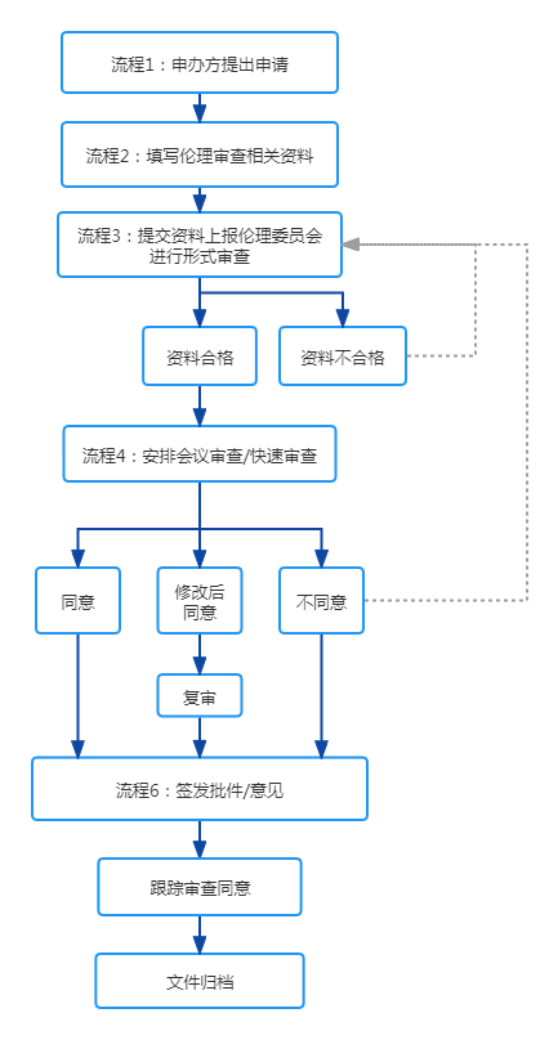 流程1：申办方提出申请

流程2：填写伦理审查相关资料

流程3：提交资料上报伦理委员会进行形式审查

资料合格

资料不合格

流程4：安排会议审查/快速审查

同意

修改后同意

不同意

复审

流程6：签发批件/意见

跟踪审查同意

文件归档